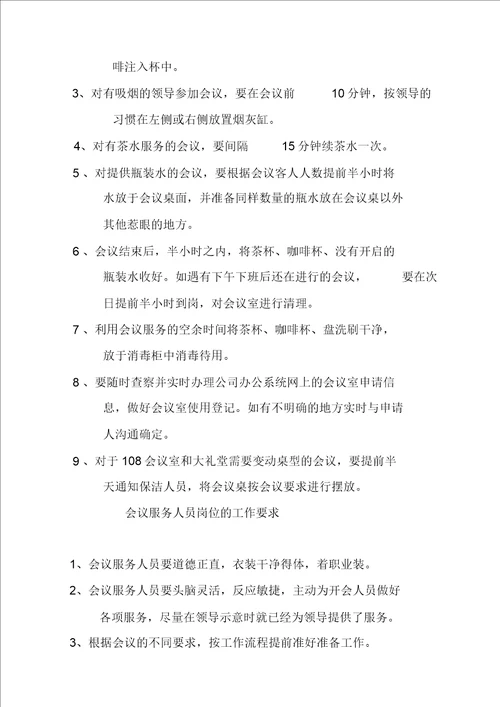 啡注入杯中。

3、对有吸烟的领导参加会议，要在会议前 10 分钟，按领导的习惯在左侧或右侧放置烟灰缸。

4、对有茶水服务的会议，要间隔 15 分钟续茶水一次。

5 、对提供瓶装水的会议，要根据会议客人人数提前半小时将水放于会议桌面，并准备同样数量的瓶水放在会议桌以外其他惹眼的地方。

6 、会议结束后，半小时之内，将茶杯、咖啡杯、没有开启的瓶装水收好。如遇有下午下班后还在进行的会议， 要在次日提前半小时到岗，对会议室进行清理。

7 、利用会议服务的空余时间将茶杯、咖啡杯、盘洗刷干净，放于消毒柜中消毒待用。

8 、要随时查察并实时办理公司办公系统网上的会议室申请信息，做好会议室使用登记。如有不明确的地方实时与申请人沟通确定。

9 、对于 108 会议室和大礼堂需要变动桌型的会议，要提前半天通知保洁人员，将会议桌按会议要求进行摆放。

会议服务人员岗位的工作要求

1、会议服务人员要道德正直，衣装干净得体，着职业装。

2、会议服务人员要头脑灵活，反应敏捷，主动为开会人员做好各项服务，尽量在领导示意时就已经为领导提供了服务。

3、根据会议的不同要求，按工作流程提前准好准备工作。